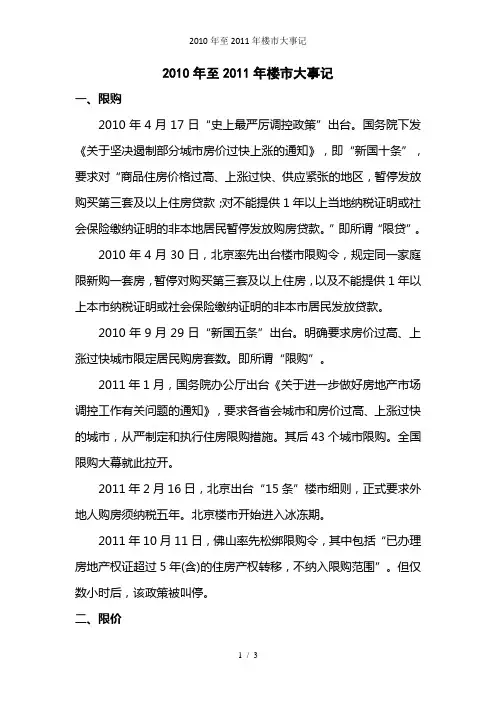 2010 年至 2011 年楼市大事记

2010 年至 2011 年楼市大事记

一、限购

2010 年 4 月 17 日“史上最严厉调控政策”出台。国务院下发《关于坚决遏制部分城市房价过快上涨的通知》，即“新国十条”，要求对“商品住房价格过高、上涨过快、供应紧张的地区，暂停发放购买第三套及以上住房贷款；对不能提供 1 年以上当地纳税证明或社会保险缴纳证明的非本地居民暂停发放购房贷款。”即所谓“限贷”。

2010 年 4 月 30 日，北京率先出台楼市限购令，规定同一家庭限新购一套房，暂停对购买第三套及以上住房，以及不能提供 1 年以上本市纳税证明或社会保险缴纳证明的非本市居民发放贷款。

2010 年 9 月 29 日“新国五条”出台。明确要求房价过高、上涨过快城市限定居民购房套数。即所谓“限购”。

2011 年 1 月，国务院办公厅出台《关于进一步做好房地产市场调控工作有关问题的通知》，要求各省会城市和房价过高、上涨过快的城市，从严制定和执行住房限购措施。其后 43 个城市限购。全国限购大幕就此拉开。

2011 年 2 月 16 日，北京出台“15 条”楼市细则，正式要求外地人购房须纳税五年。北京楼市开始进入冰冻期。

2011 年 10 月 11 日，佛山率先松绑限购令，其中包括“已办理房地产权证超过 5 年(含)的住房产权转移，不纳入限购范围”。但仅数小时后，该政策被叫停。

二、限价

1 / 3